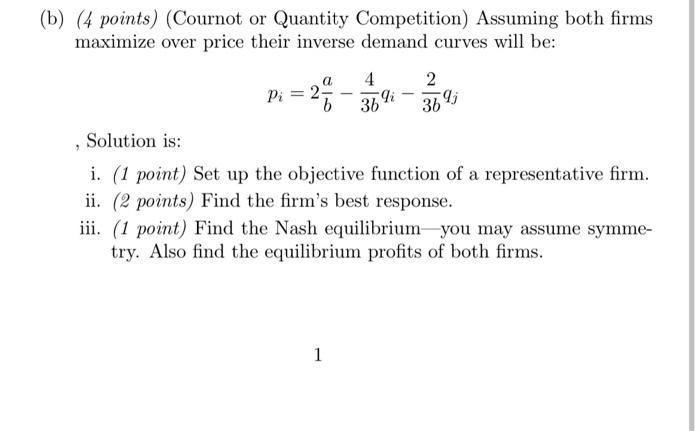 (b) (4 points) (Cournot or Quantity Competition) Assuming both firms maximize over price their inverse demand curves will be:

$$p_i = 2\frac{a}{b} - \frac{4}{3b}q_i - \frac{2}{3b}q_j$$

, Solution is:

i. (1 point) Set up the objective function of a representative firm.
ii. (2 points) Find the firm's best response.
iii. (1 point) Find the Nash equilibrium—you may assume symmetry. Also find the equilibrium profits of both firms.

1